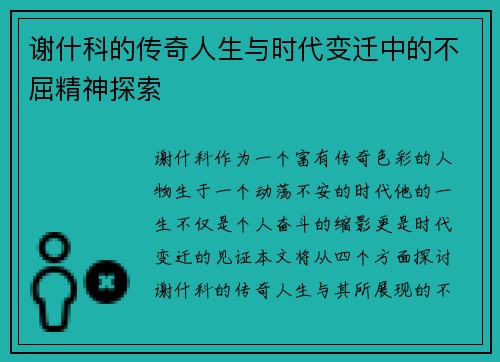 谢什科的传奇人生与时代变迁中的不屈精神探索

谢什科作为一个富有传奇色彩的人物生于一个动荡不安的时代他的一生不仅是个人奋斗的缩影更是时代变迁的见证本文将从四个方面探讨谢什科的传奇人生与其所展现的不